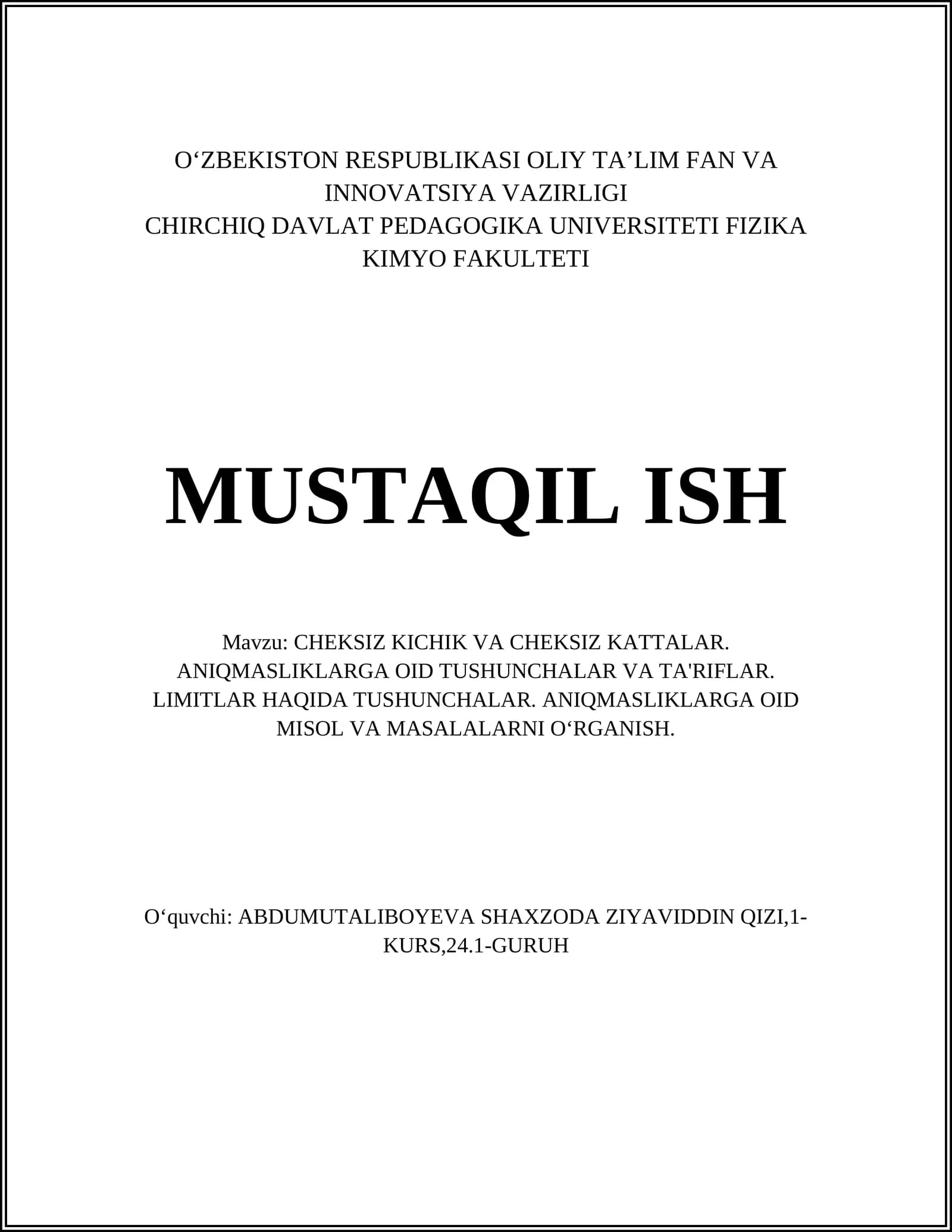 O‘ZBEKISTON RESPUBLIKASI OLIY TA’LIM FAN VA INNOVATSIYA VAZIRLIGI
CHIRCHIQ DAVLAT PEDAGOGIKA UNIVERSITETI FIZIKA KIMYO FAKULTETI

MUSTAQIL ISH

Mavzu: CHEKSIZ KICHIK VA CHEKSIZ KATTALAR. ANIQMASLIKLARGA OID TUSHUNCHALAR VA TA'RIFLAR. LIMITLAR HAQIDA TUSHUNCHALAR. ANIQMASLIKLARGA OID MISOL VA MASALALARNI O‘RGANISH.

O‘quvchi: ABDUMUTALIBOYEVA SHAXZODA ZIYAVIDDIN QIZI,1-KURS,24.1-GURUH